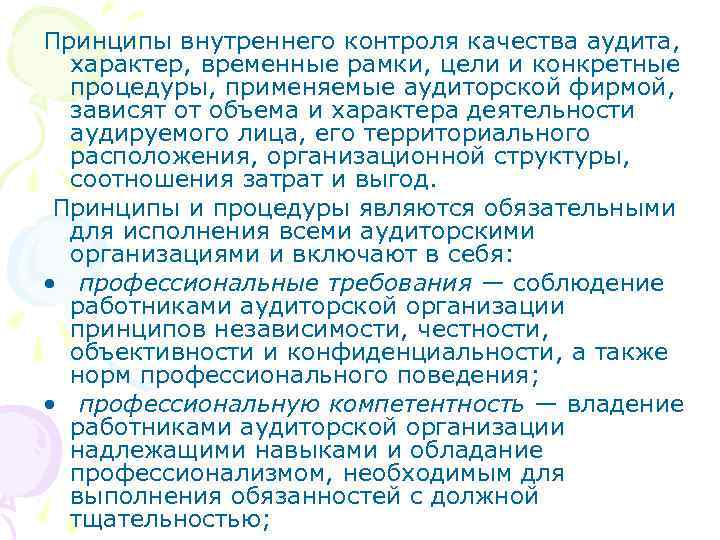 Принципы внутреннего контроля качества аудита, характер, временные рамки, цели и конкретные процедуры, применяемые аудиторской фирмой, зависят от объема и характера деятельности аудируемого лица, его территориального расположения, организационной структуры, соотношения затрат и выгод.

Принципы и процедуры являются обязательными для исполнения всеми аудиторскими организациями и включают в себя:

• профессиональные требования — соблюдение работниками аудиторской организации принципов независимости, честности, объективности и конфиденциальности, а также норм профессионального поведения;

• профессиональную компетентность — владение работниками аудиторской организации надлежащими навыками и обладание профессионализмом, необходимым для выполнения обязанностей с должной тщательностью;